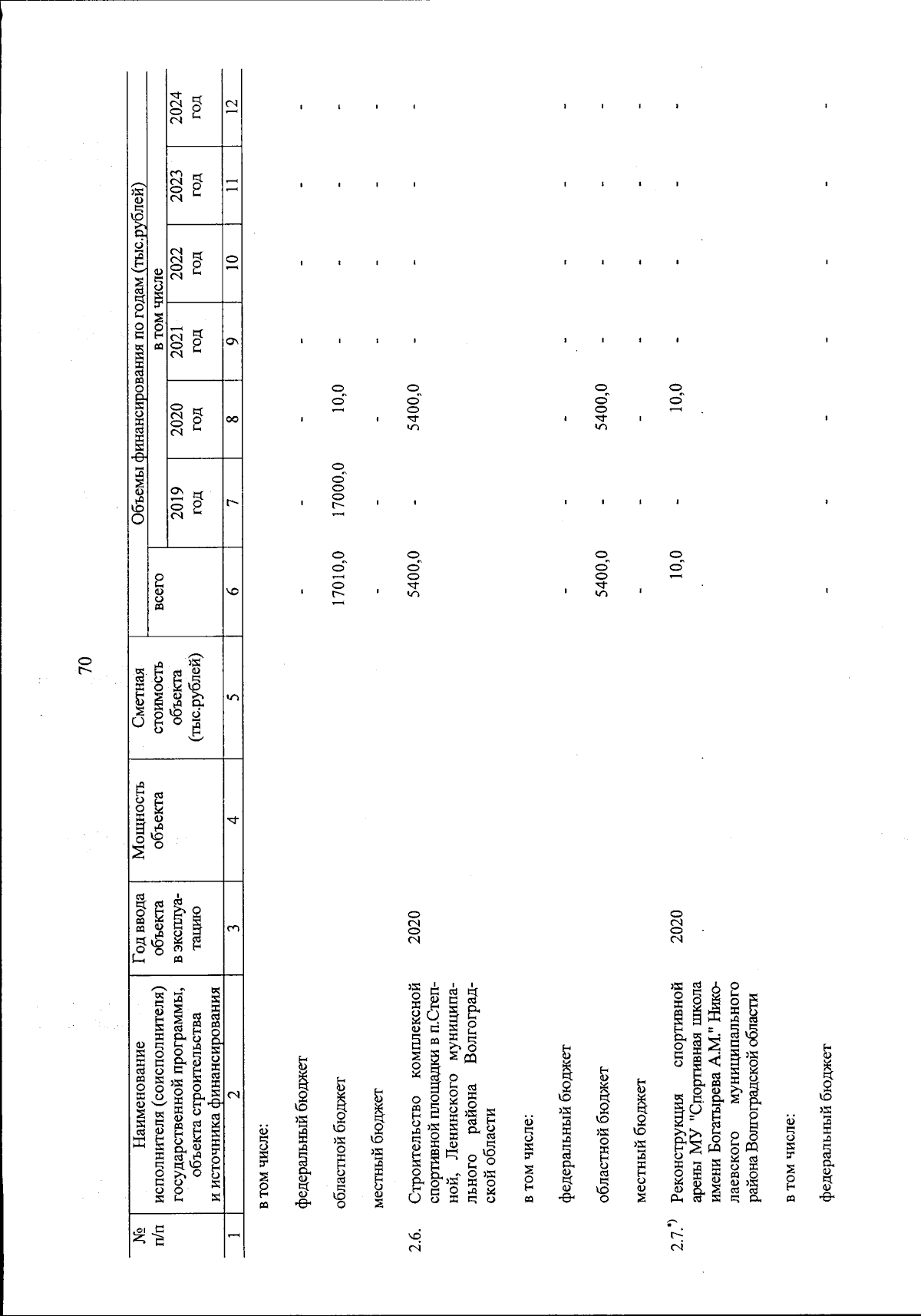 70

| № п/п | Наименование исполнителя (соисполнителя) государственной программы, объекта строительства и источника финансирования | Год ввода объекта в эксплуатацию | Мощность объекта | Сметная стоимость объекта (тыс.рублей) | Объемы финансирования по годам (тыс.рублей) всего | в том числе 2019 год | 2020 год | 2021 год | 2022 год | 2023 год | 2024 год |
|---|---|---|---|---|---|---|---|---|---|---|---|
| 1 | 2 | 3 | 4 | 5 | 6 | 7 | 8 | 9 | 10 | 11 | 12 |
| | в том числе: | | | | | | | | | | |
| | федеральный бюджет | | | | - | - | - | - | - | - | - |
| | областной бюджет | | | | 17010,0 | 17000,0 | 10,0 | - | - | - | - |
| | местный бюджет | | | | - | - | - | - | - | - | - |
| 2.6. | Строительство комплексной спортивной площадки в п.Степной, Ленинского муниципального района Волгоградской области | 2020 | | | 5400,0 | - | 5400,0 | - | - | - | - |
| | в том числе: | | | | | | | | | | |
| | федеральный бюджет | | | | - | - | - | - | - | - | - |
| | областной бюджет | | | | 5400,0 | - | 5400,0 | - | - | - | - |
| | местный бюджет | | | | - | - | - | - | - | - | - |
| 2.7.*) | Реконструкция спортивной арены МУ "Спортивная школа имени Богатырева А.М." Николаевского муниципального района Волгоградской области | 2020 | | | 10,0 | - | 10,0 | - | - | - | - |
| | в том числе: | | | | | | | | | | |
| | федеральный бюджет | | | | - | - | - | - | - | - | - |